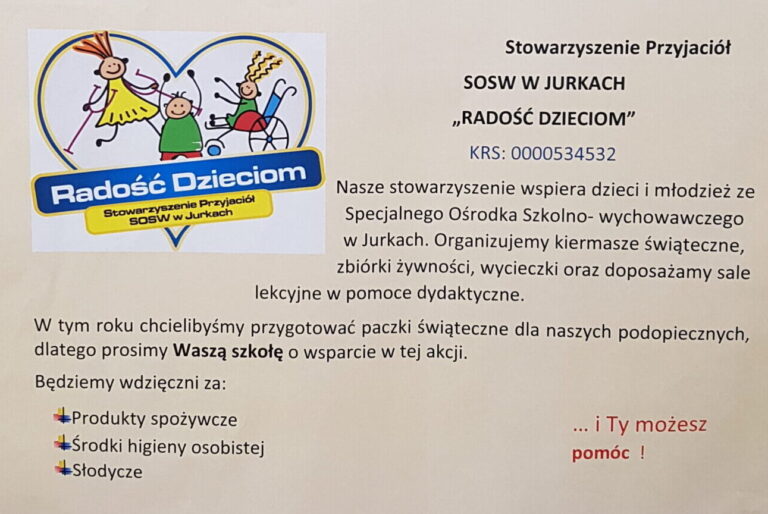 Radość Dzieciom
Stowarzyszenie Przyjaciół
SOSW w Jurkach

Stowarzyszenie Przyjaciół
SOSW W JURKACH
„RADOŚĆ DZIECIOM”
KRS: 0000534532

Nasze stowarzyszenie wspiera dzieci i młodzież ze Specjalnego Ośrodka Szkolno- wychowawczego w Jurkach. Organizujemy kiermasze świąteczne, zbiórki żywności, wycieczki oraz doposażamy sale lekcyjne w pomoce dydaktyczne.

W tym roku chcielibyśmy przygotować paczki świąteczne dla naszych podopiecznych, dlatego prosimy Waszą szkołę o wsparcie w tej akcji.

Będziemy wdzięczni za:

Produkty spożywcze
Środki higieny osobistej
Słodycze

... i Ty możesz
pomóc !